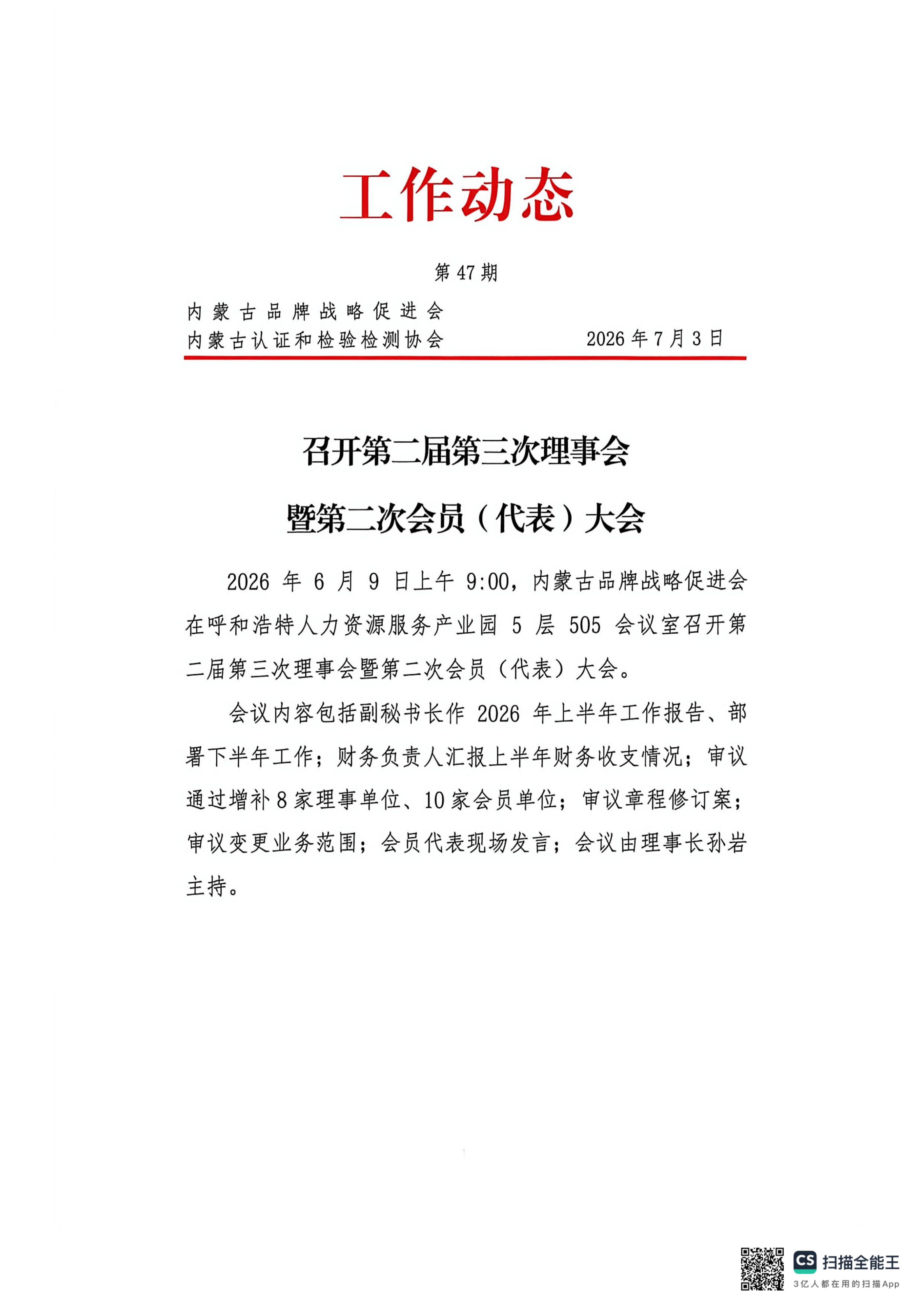 工作动态

第 47 期

内蒙古品牌战略促进会
内蒙古认证和检验检测协会 2026 年 7 月 3 日

召开第二届第三次理事会
暨第二次会员（代表）大会

2026 年 6 月 9 日上午 9:00，内蒙古品牌战略促进会在呼和浩特人力资源服务产业园 5 层 505 会议室召开第二届第三次理事会暨第二次会员（代表）大会。

会议内容包括副秘书长作 2026 年上半年工作报告、部署下半年工作；财务负责人汇报上半年财务收支情况；审议通过增补 8 家理事单位、10 家会员单位；审议章程修订案；审议变更业务范围；会员代表现场发言；会议由理事长孙岩主持。

CS 扫描全能王
3亿人都在用的扫描App